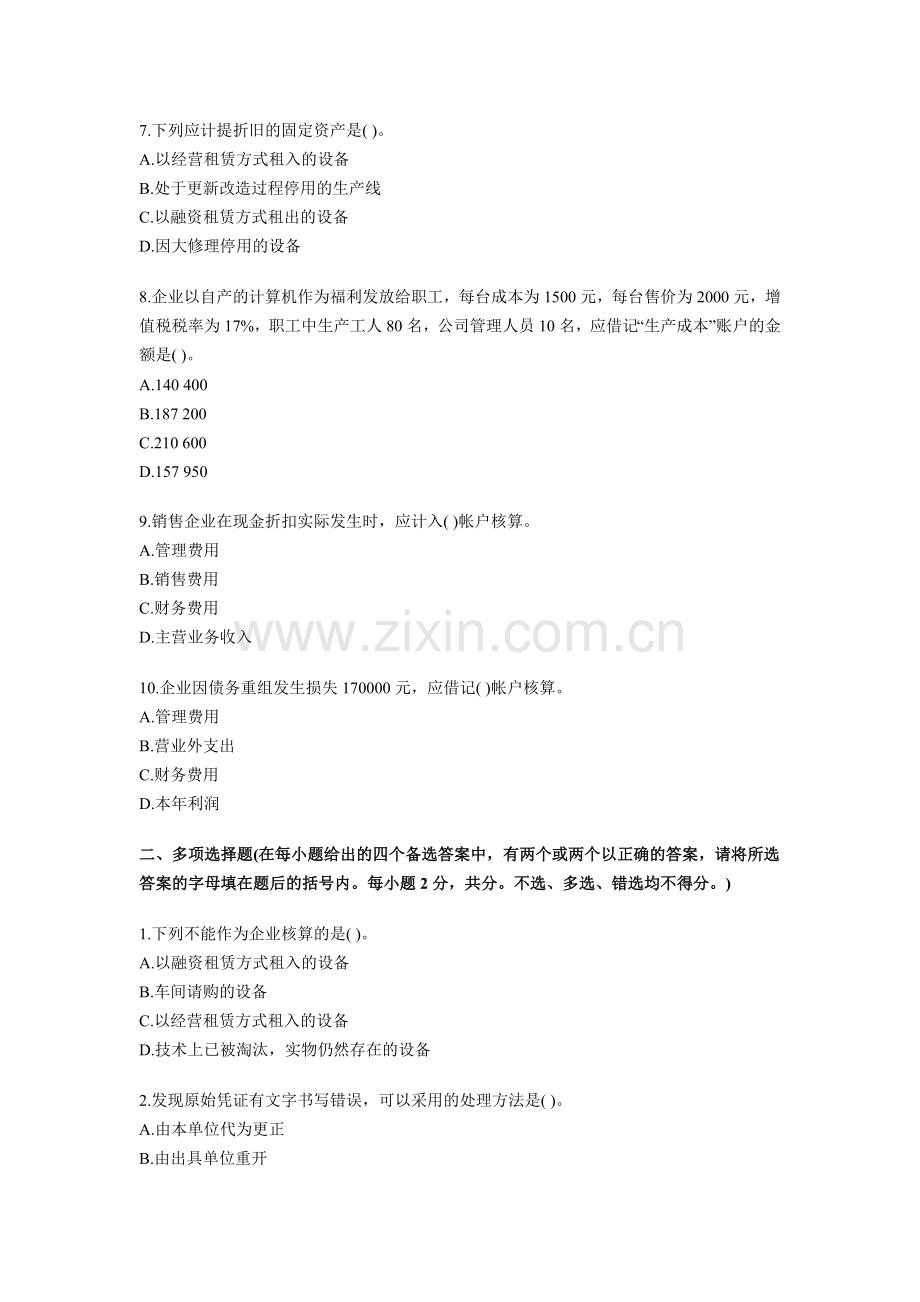 7.下列应计提折旧的固定资产是( )。
A.以经营租赁方式租入的设备
B.处于更新改造过程停用的生产线
C.以融资租赁方式租出的设备
D.因大修理停用的设备

8.企业以自产的计算机作为福利发放给职工，每台成本为 1500 元，每台售价为 2000 元，增值税税率为 17%，职工中生产工人 80 名，公司管理人员 10 名，应借记“生产成本”账户的金额是( )。
A.140 400
B.187 200
C.210 600
D.157 950

9.销售企业在现金折扣实际发生时，应计入( )帐户核算。
A.管理费用
B.销售费用
C.财务费用
D.主营业务收入

www.zixin.com.cn

10.企业因债务重组发生损失 170000 元，应借记( )帐户核算。
A.管理费用
B.营业外支出
C.财务费用
D.本年利润

二、多项选择题(在每小题给出的四个备选答案中，有两个或两个以正确的答案，请将所选答案的字母填在题后的括号内。每小题 2 分，共分。不选、多选、错选均不得分。)

1.下列不能作为企业核算的是( )。
A.以融资租赁方式租入的设备
B.车间请购的设备
C.以经营租赁方式租入的设备
D.技术上已被淘汰，实物仍然存在的设备

2.发现原始凭证有文字书写错误，可以采用的处理方法是( )。
A.由本单位代为更正
B.由出具单位重开